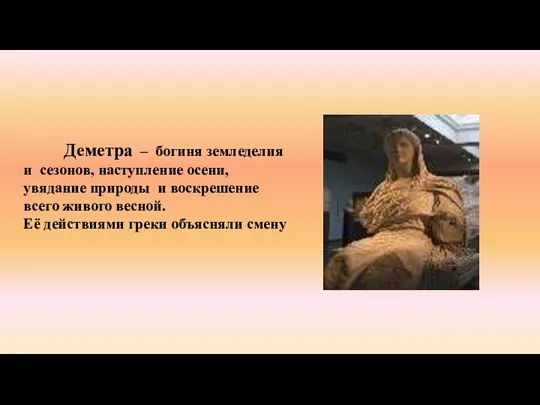 Деметра – богиня земледелия и сезонов, наступление осени, увядание природы и воскрешение всего живого весной.
Её действиями греки объясняли смену